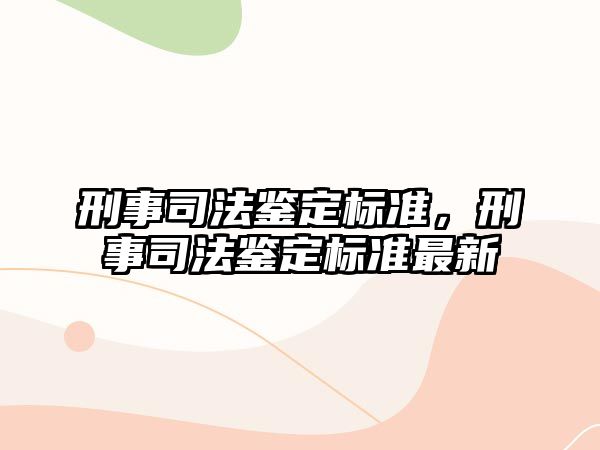 刑事司法鉴定标准，刑事司法鉴定标准最新